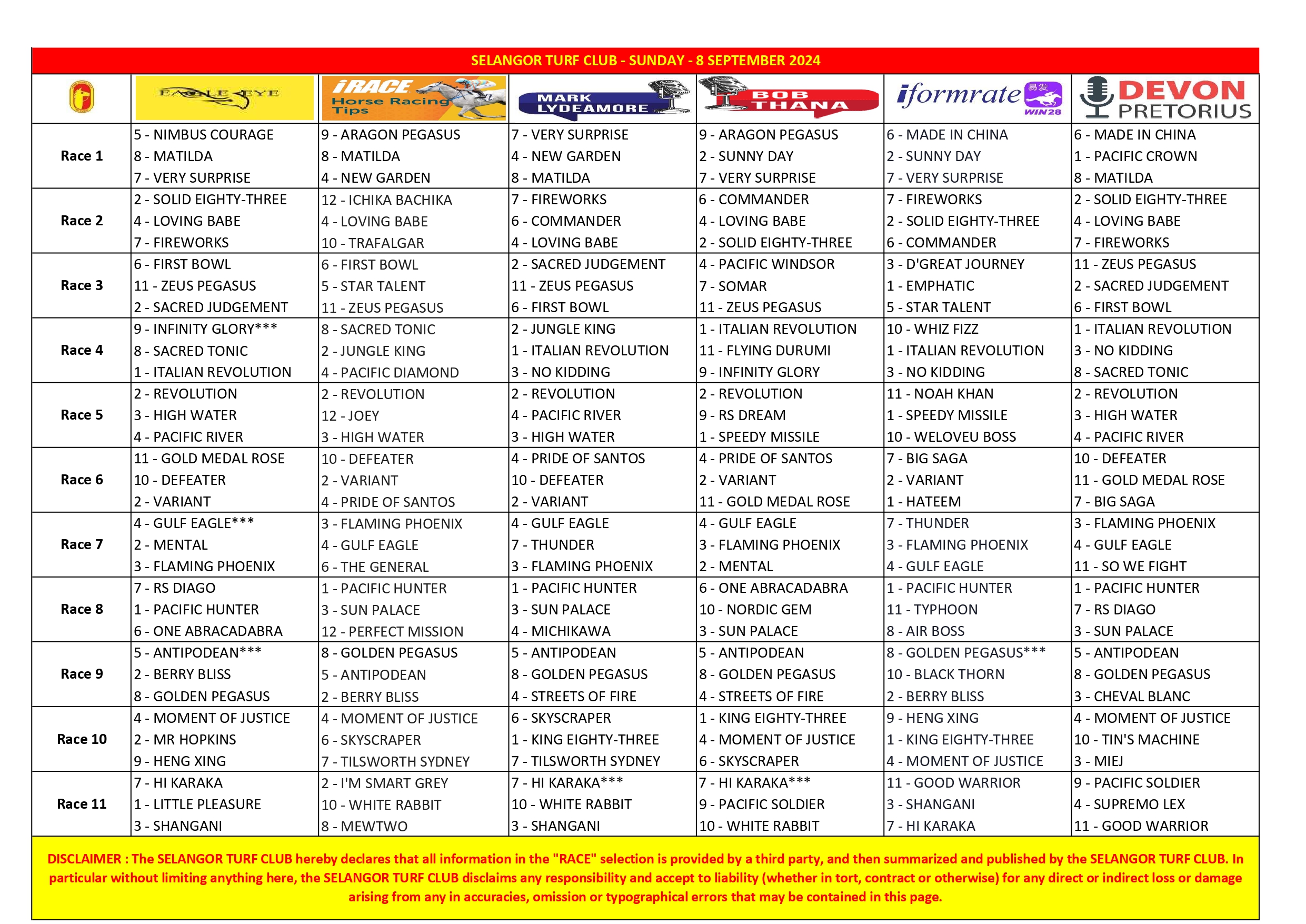 SELANGOR TURF CLUB - SUNDAY - 8 SEPTEMBER 2024

| | EAGLE EYE | iRACE Horse Racing Tips | MARK LYDEAMORE | BOB THANA | iformrate 易发 WIN28 | DEVON PRETORIUS |
|---|---|---|---|---|---|---|
| Race 1 | 5 - NIMBUS COURAGE<br>8 - MATILDA<br>7 - VERY SURPRISE | 9 - ARAGON PEGASUS<br>8 - MATILDA<br>4 - NEW GARDEN | 7 - VERY SURPRISE<br>4 - NEW GARDEN<br>8 - MATILDA | 9 - ARAGON PEGASUS<br>2 - SUNNY DAY<br>7 - VERY SURPRISE | 6 - MADE IN CHINA<br>2 - SUNNY DAY<br>7 - VERY SURPRISE | 6 - MADE IN CHINA<br>1 - PACIFIC CROWN<br>8 - MATILDA |
| Race 2 | 2 - SOLID EIGHTY-THREE<br>4 - LOVING BABE<br>7 - FIREWORKS | 12 - ICHIKA BACHIKA<br>4 - LOVING BABE<br>10 - TRAFALGAR | 7 - FIREWORKS<br>6 - COMMANDER<br>4 - LOVING BABE | 6 - COMMANDER<br>4 - LOVING BABE<br>2 - SOLID EIGHTY-THREE | 7 - FIREWORKS<br>2 - SOLID EIGHTY-THREE<br>6 - COMMANDER | 2 - SOLID EIGHTY-THREE<br>4 - LOVING BABE<br>7 - FIREWORKS |
| Race 3 | 6 - FIRST BOWL<br>11 - ZEUS PEGASUS<br>2 - SACRED JUDGEMENT | 6 - FIRST BOWL<br>5 - STAR TALENT<br>11 - ZEUS PEGASUS | 2 - SACRED JUDGEMENT<br>11 - ZEUS PEGASUS<br>6 - FIRST BOWL | 4 - PACIFIC WINDSOR<br>7 - SOMAR<br>11 - ZEUS PEGASUS | 3 - D'GREAT JOURNEY<br>1 - EMPHATIC<br>5 - STAR TALENT | 11 - ZEUS PEGASUS<br>2 - SACRED JUDGEMENT<br>6 - FIRST BOWL |
| Race 4 | 9 - INFINITY GLORY***<br>8 - SACRED TONIC<br>1 - ITALIAN REVOLUTION | 8 - SACRED TONIC<br>2 - JUNGLE KING<br>4 - PACIFIC DIAMOND | 2 - JUNGLE KING<br>1 - ITALIAN REVOLUTION<br>3 - NO KIDDING | 1 - ITALIAN REVOLUTION<br>11 - FLYING DURUMI<br>9 - INFINITY GLORY | 10 - WHIZ FIZZ<br>1 - ITALIAN REVOLUTION<br>3 - NO KIDDING | 1 - ITALIAN REVOLUTION<br>3 - NO KIDDING<br>8 - SACRED TONIC |
| Race 5 | 2 - REVOLUTION<br>3 - HIGH WATER<br>4 - PACIFIC RIVER | 2 - REVOLUTION<br>12 - JOEY<br>3 - HIGH WATER | 2 - REVOLUTION<br>4 - PACIFIC RIVER<br>3 - HIGH WATER | 2 - REVOLUTION<br>9 - RS DREAM<br>1 - SPEEDY MISSILE | 11 - NOAH KHAN<br>1 - SPEEDY MISSILE<br>10 - WELOVEU BOSS | 2 - REVOLUTION<br>3 - HIGH WATER<br>4 - PACIFIC RIVER |
| Race 6 | 11 - GOLD MEDAL ROSE<br>10 - DEFEATER<br>2 - VARIANT | 10 - DEFEATER<br>2 - VARIANT<br>4 - PRIDE OF SANTOS | 4 - PRIDE OF SANTOS<br>10 - DEFEATER<br>2 - VARIANT | 4 - PRIDE OF SANTOS<br>2 - VARIANT<br>11 - GOLD MEDAL ROSE | 7 - BIG SAGA<br>2 - VARIANT<br>1 - HATEEM | 10 - DEFEATER<br>11 - GOLD MEDAL ROSE<br>7 - BIG SAGA |
| Race 7 | 4 - GULF EAGLE***<br>2 - MENTAL<br>3 - FLAMING PHOENIX | 3 - FLAMING PHOENIX<br>4 - GULF EAGLE<br>6 - THE GENERAL | 4 - GULF EAGLE<br>7 - THUNDER<br>3 - FLAMING PHOENIX | 4 - GULF EAGLE<br>3 - FLAMING PHOENIX<br>2 - MENTAL | 7 - THUNDER<br>3 - FLAMING PHOENIX<br>4 - GULF EAGLE | 3 - FLAMING PHOENIX<br>4 - GULF EAGLE<br>11 - SO WE FIGHT |
| Race 8 | 7 - RS DIAGO<br>1 - PACIFIC HUNTER<br>6 - ONE ABRACADABRA | 1 - PACIFIC HUNTER<br>3 - SUN PALACE<br>12 - PERFECT MISSION | 1 - PACIFIC HUNTER<br>3 - SUN PALACE<br>4 - MICHIKAWA | 6 - ONE ABRACADABRA<br>10 - NORDIC GEM<br>3 - SUN PALACE | 1 - PACIFIC HUNTER<br>11 - TYPHOON<br>8 - AIR BOSS | 1 - PACIFIC HUNTER<br>7 - RS DIAGO<br>3 - SUN PALACE |
| Race 9 | 5 - ANTIPODEAN***<br>2 - BERRY BLISS<br>8 - GOLDEN PEGASUS | 8 - GOLDEN PEGASUS<br>5 - ANTIPODEAN<br>2 - BERRY BLISS | 5 - ANTIPODEAN<br>8 - GOLDEN PEGASUS<br>4 - STREETS OF FIRE | 5 - ANTIPODEAN<br>8 - GOLDEN PEGASUS<br>4 - STREETS OF FIRE | 8 - GOLDEN PEGASUS***<br>10 - BLACK THORN<br>2 - BERRY BLISS | 5 - ANTIPODEAN<br>8 - GOLDEN PEGASUS<br>3 - CHEVAL BLANC |
| Race 10 | 4 - MOMENT OF JUSTICE<br>2 - MR HOPKINS<br>9 - HENG XING | 4 - MOMENT OF JUSTICE<br>6 - SKYSCRAPER<br>7 - TILSWORTH SYDNEY | 6 - SKYSCRAPER<br>1 - KING EIGHTY-THREE<br>7 - TILSWORTH SYDNEY | 1 - KING EIGHTY-THREE<br>4 - MOMENT OF JUSTICE<br>6 - SKYSCRAPER | 9 - HENG XING<br>1 - KING EIGHTY-THREE<br>4 - MOMENT OF JUSTICE | 4 - MOMENT OF JUSTICE<br>10 - TIN'S MACHINE<br>3 - MIEJ |
| Race 11 | 7 - HI KARAKA<br>1 - LITTLE PLEASURE<br>3 - SHANGANI | 2 - I'M SMART GREY<br>10 - WHITE RABBIT<br>8 - MEWTWO | 7 - HI KARAKA***<br>10 - WHITE RABBIT<br>3 - SHANGANI | 7 - HI KARAKA***<br>9 - PACIFIC SOLDIER<br>10 - WHITE RABBIT | 11 - GOOD WARRIOR<br>3 - SHANGANI<br>7 - HI KARAKA | 9 - PACIFIC SOLDIER<br>4 - SUPREMO LEX<br>11 - GOOD WARRIOR |

DISCLAIMER : The SELANGOR TURF CLUB hereby declares that all information in the "RACE" selection is provided by a third party, and then summarized and published by the SELANGOR TURF CLUB. In particular without limiting anything here, the SELANGOR TURF CLUB disclaims any responsibility and accept to liability (whether in tort, contract or otherwise) for any direct or indirect loss or damage arising from any in accuracies, omission or typographical errors that may be contained in this page.